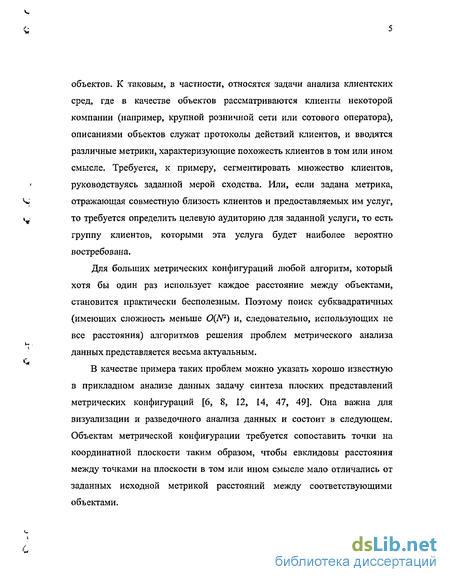 5

объектов. К таковым, в частности, относятся задачи анализа клиентских сред, где в качестве объектов рассматриваются клиенты некоторой компании (например, крупной розничной сети или сотового оператора), описаниями объектов служат протоколы действий клиентов, и вводятся различные метрики, характеризующие похожесть клиентов в том или ином смысле. Требуется, к примеру, сегментировать множество клиентов, руководствуясь заданной мерой сходства. Или, если задана метрика, отражающая совместную близость клиентов и предоставляемых им услуг, то требуется определить целевую аудиторию для заданной услуги, то есть группу клиентов, которыми эта услуга будет наиболее вероятно востребована.

Для больших метрических конфигураций любой алгоритм, который хотя бы один раз использует каждое расстояние между объектами, становится практически бесполезным. Поэтому поиск субквадратичных (имеющих сложность меньше $O(N^2)$ и, следовательно, использующих не все расстояния) алгоритмов решения проблем метрического анализа данных представляется весьма актуальным.

В качестве примера таких проблем можно указать хорошо известную в прикладном анализе данных задачу синтеза плоских представлений метрических конфигураций [6, 8, 12, 14, 47, 49]. Она важна для визуализации и разведочного анализа данных и состоит в следующем. Объектам метрической конфигурации требуется сопоставить точки на координатной плоскости таким образом, чтобы евклидовы расстояния между точками на плоскости в том или ином смысле мало отличались от заданных исходной метрикой расстояний между соответствующими объектами.

dsLib.net
библиотека диссертаций